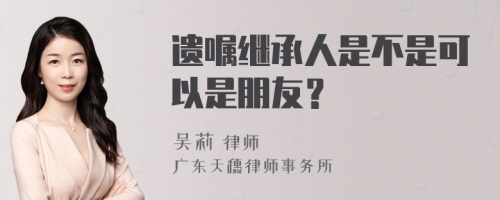 遗嘱继承人是不是可以是朋友？

吴莉 律师
广东天穗律师事务所